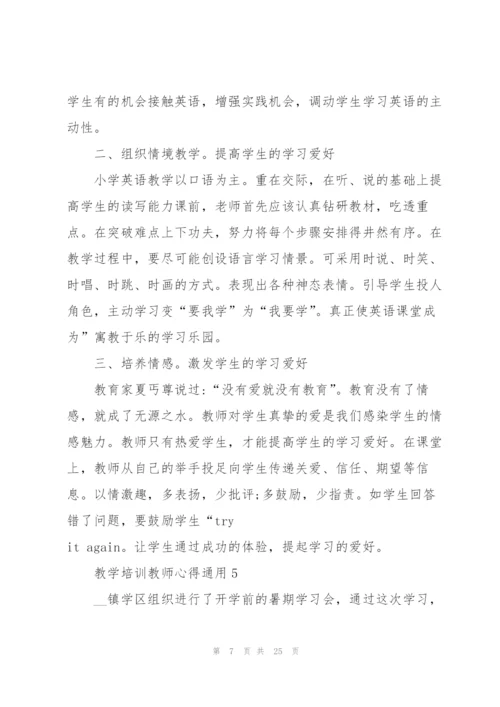 学生有的机会接触英语，增强实践机会，调动学生学习英语的主动性。

二、组织情境教学。提高学生的学习爱好

小学英语教学以口语为主。重在交际，在听、说的基础上提高学生的读写能力课前，老师首先应该认真钻研教材，吃透重点。在突破难点上下功夫，努力将每个步骤安排得井然有序。在教学过程中，要尽可能创设语言学习情景。可采用时说、时笑、时唱、时跳、时画的方式。表现出各种神态表情。引导学生投人角色，主动学习变“要我学”为“我要学”。真正使英语课堂成为”寓教于乐的学习乐园。

三、培养情感。激发学生的学习爱好

教育家夏丐尊说过：“没有爱就没有教育”。教育没有了情感，就成了无源之水。教师对学生真挚的爱是我们感染学生的情感魅力。教师只有热爱学生，才能提高学生的学习爱好。在课堂上，教师从自己的举手投足向学生传递关爱、信任、期望等信息。以情激趣，多表扬，少批评；多鼓励，少指责。如学生回答错了问题，要鼓励学生“try
it again。让学生通过成功的体验，提起学习的爱好。

教学培训教师心得通用 5

__镇学区组织进行了开学前的暑期学习会，通过这次学习，

第 7 页 共 25 页